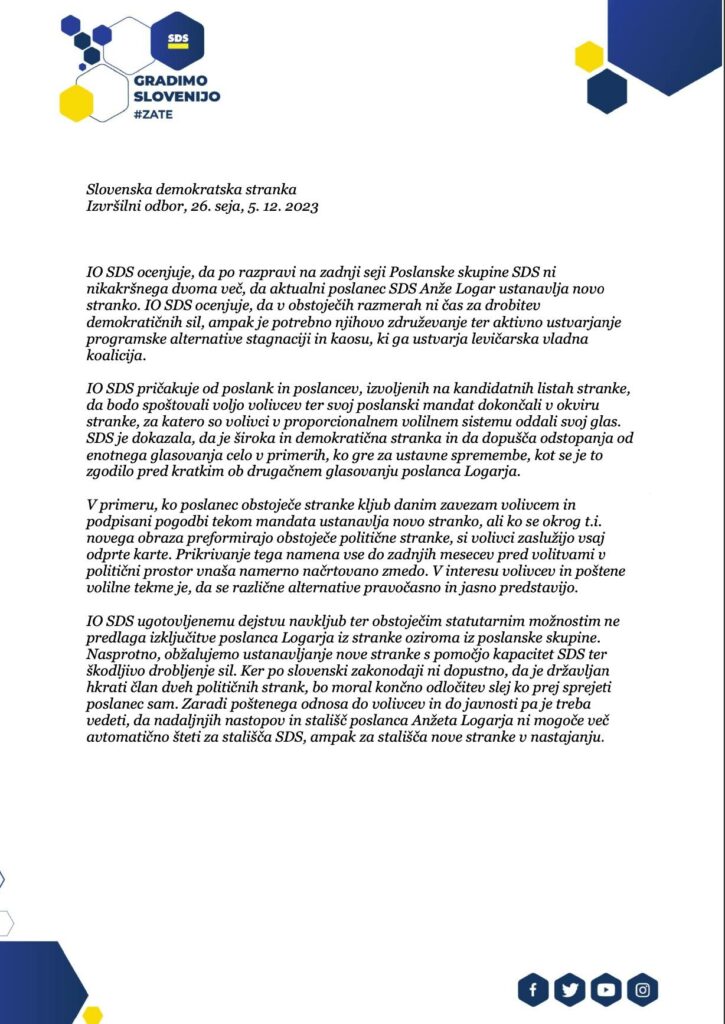 SDS
GRADIMO SLOVENIJO
#ZATE

Slovenska demokratska stranka
Izvršilni odbor, 26. seja, 5. 12. 2023

IO SDS ocenjuje, da po razpravi na zadnji seji Poslanske skupine SDS ni nikakršnega dvoma več, da aktualni poslanec SDS Anže Logar ustanavlja novo stranko. IO SDS ocenjuje, da v obstoječih razmerah ni čas za drobitev demokratičnih sil, ampak je potrebno njihovo združevanje ter aktivno ustvarjanje programske alternative stagnaciji in kaosu, ki ga ustvarja levičarska vladna koalicija.

IO SDS pričakuje od poslank in poslancev, izvoljenih na kandidatnih listah stranke, da bodo spoštovali voljo volivcev ter svoj poslanski mandat dokončali v okviru stranke, za katero so volivci v proporcionalnem volilnem sistemu oddali svoj glas. SDS je dokazala, da je široka in demokratična stranka in da dopušča odstopanja od enotnega glasovanja celo v primerih, ko gre za ustavne spremembe, kot se je to zgodilo pred kratkim ob drugačnem glasovanju poslanca Logarja.

V primeru, ko poslanec obstoječe stranke kljub danim zavezam volivcem in podpisani pogodbi tekom mandata ustanavlja novo stranko, ali ko se okrog t.i. novega obraza preformirajo obstoječe politične stranke, si volivci zaslužijo vsaj odprte karte. Prikrivanje tega namena vse do zadnjih mesecev pred volitvami v politični prostor vnaša namerno načrtovano zmedo. V interesu volivcev in poštene volilne tekme je, da se različne alternative pravočasno in jasno predstavijo.

IO SDS ugotovljenemu dejstvu navkljub ter obstoječim statutarnim možnostim ne predlaga izključitve poslanca Logarja iz stranke oziroma iz poslanske skupine. Nasprotno, obžalujemo ustanavljanje nove stranke s pomočjo kapacitet SDS ter škodljivo drobljenje sil. Ker po slovenski zakonodaji ni dopustno, da je državljan hkrati član dveh političnih strank, bo moral končno odločitev slej ko prej sprejeti poslanec sam. Zaradi poštenega odnosa do volivcev in do javnosti pa je treba vedeti, da nadaljnjih nastopov in stališč poslanca Anžeta Logarja ni mogoče več avtomatično šteti za stališča SDS, ampak za stališča nove stranke v nastajanju.